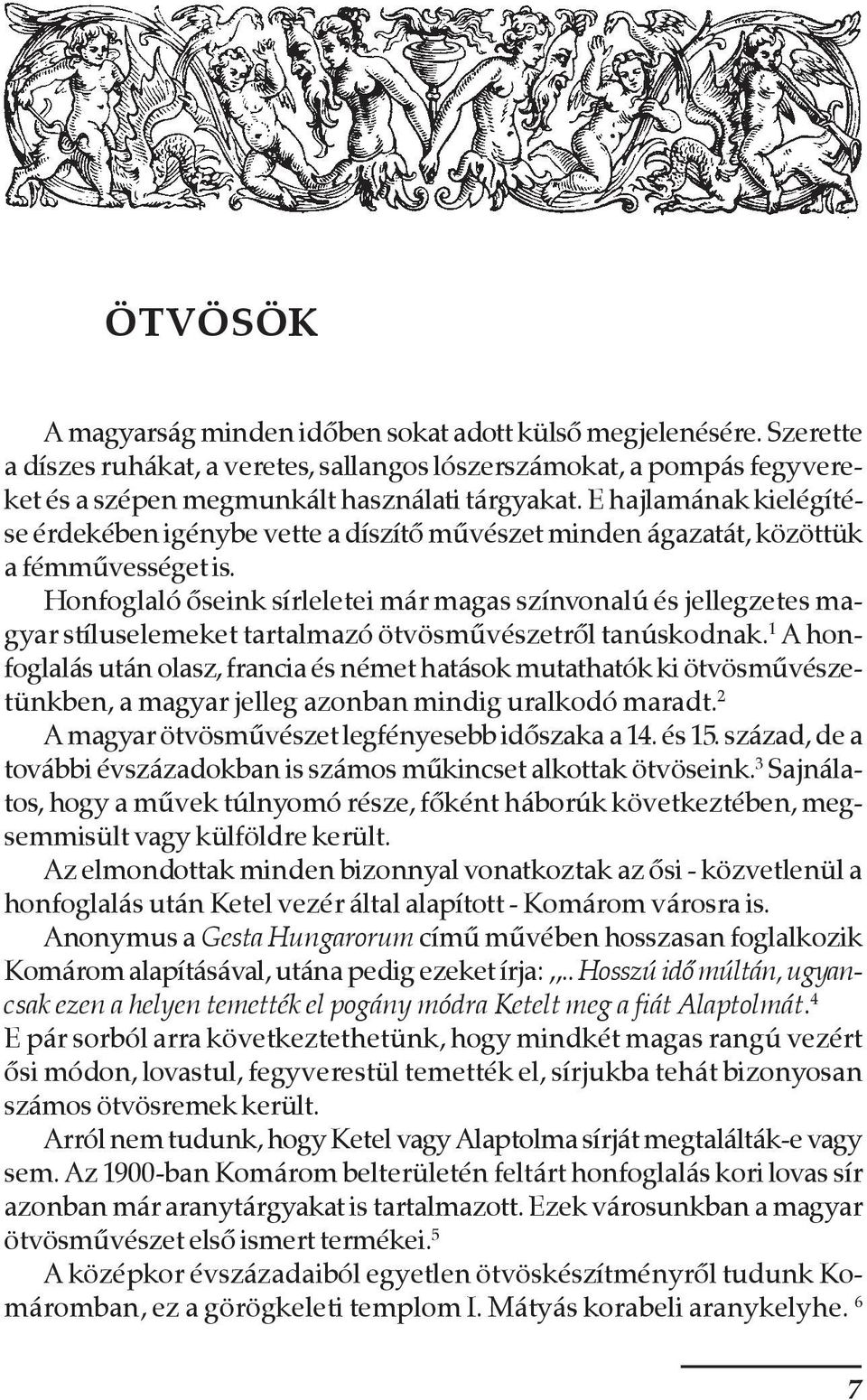 ÖTVÖSÖK

A magyarság minden időben sokat adott külső megjelenésére. Szerette a díszes ruhákat, a veretes, sallangos lószerszámokat, a pompás fegyvereket és a szépen megmunkált használati tárgyakat. E hajlamának kielégítése érdekében igénybe vette a díszítő művészet minden ágazatát, közöttük a fémművességet is.

Honfoglaló őseink sírleletei már magas színvonalú és jellegzetes magyar stíluselemeket tartalmazó ötvösművészetről tanúskodnak.$^1$ A honfoglalás után olasz, francia és német hatások mutathatók ki ötvösművészetünkben, a magyar jelleg azonban mindig uralkodó maradt.$^2$

A magyar ötvösművészet legfényesebb időszaka a 14. és 15. század, de a további évszázadokban is számos műkincset alkottak ötvöseink.$^3$ Sajnálatos, hogy a művek túlnyomó része, főként háborúk következtében, megsemmisült vagy külföldre került.

Az elmondottak minden bizonnyal vonatkoztak az ősi - közvetlenül a honfoglalás után Ketel vezér által alapított - Komárom városra is.

Anonymus a Gesta Hungarorum című művében hosszasan foglalkozik Komárom alapításával, utána pedig ezeket írja: „.. Hosszú idő múltán, ugyancsak ezen a helyen temették el pogány módra Ketelt meg a fiát Alaptolmát.$^4$

E pár sorból arra következtethetünk, hogy mindkét magas rangú vezért ősi módon, lovastul, fegyverestül temették el, sírjukba tehát bizonyosan számos ötvösremek került.

Arról nem tudunk, hogy Ketel vagy Alaptolma sírját megtalálták-e vagy sem. Az 1900-ban Komárom belterületén feltárt honfoglalás kori lovas sír azonban már aranytárgyakat is tartalmazott. Ezek városunkban a magyar ötvösművészet első ismert termékei.$^5$

A középkor évszázadaiból egyetlen ötvöskészítményről tudunk Komáromban, ez a görögkeleti templom I. Mátyás korabeli aranykelyhe. $^6$

7